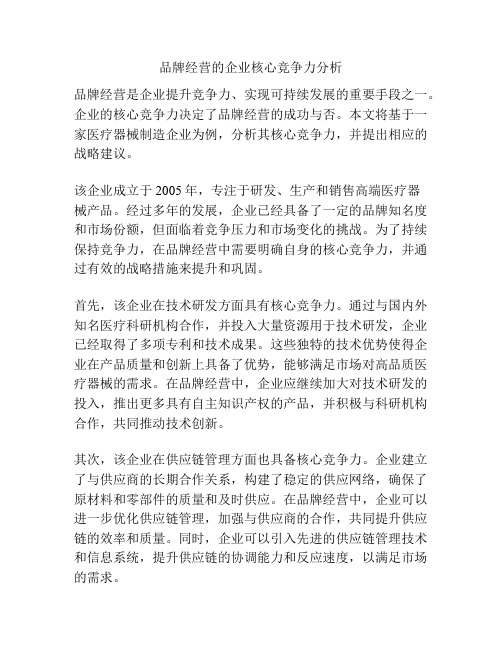 品牌经营的企业核心竞争力分析

品牌经营是企业提升竞争力、实现可持续发展的重要手段之一。企业的核心竞争力决定了品牌经营的成功与否。本文将基于一家医疗器械制造企业为例，分析其核心竞争力，并提出相应的战略建议。

该企业成立于 2005 年，专注于研发、生产和销售高端医疗器械产品。经过多年的发展，企业已经具备了一定的品牌知名度和市场份额，但面临着竞争压力和市场变化的挑战。为了持续保持竞争力，在品牌经营中需要明确自身的核心竞争力，并通过有效的战略措施来提升和巩固。

首先，该企业在技术研发方面具有核心竞争力。通过与国内外知名医疗科研机构合作，并投入大量资源用于技术研发，企业已经取得了多项专利和技术成果。这些独特的技术优势使得企业在产品质量和创新上具备了优势，能够满足市场对高品质医疗器械的需求。在品牌经营中，企业应继续加大对技术研发的投入，推出更多具有自主知识产权的产品，并积极与科研机构合作，共同推动技术创新。

其次，该企业在供应链管理方面也具备核心竞争力。企业建立了与供应商的长期合作关系，构建了稳定的供应网络，确保了原材料和零部件的质量和及时供应。在品牌经营中，企业可以进一步优化供应链管理，加强与供应商的合作，共同提升供应链的效率和质量。同时，企业可以引入先进的供应链管理技术和信息系统，提升供应链的协调能力和反应速度，以满足市场的需求。